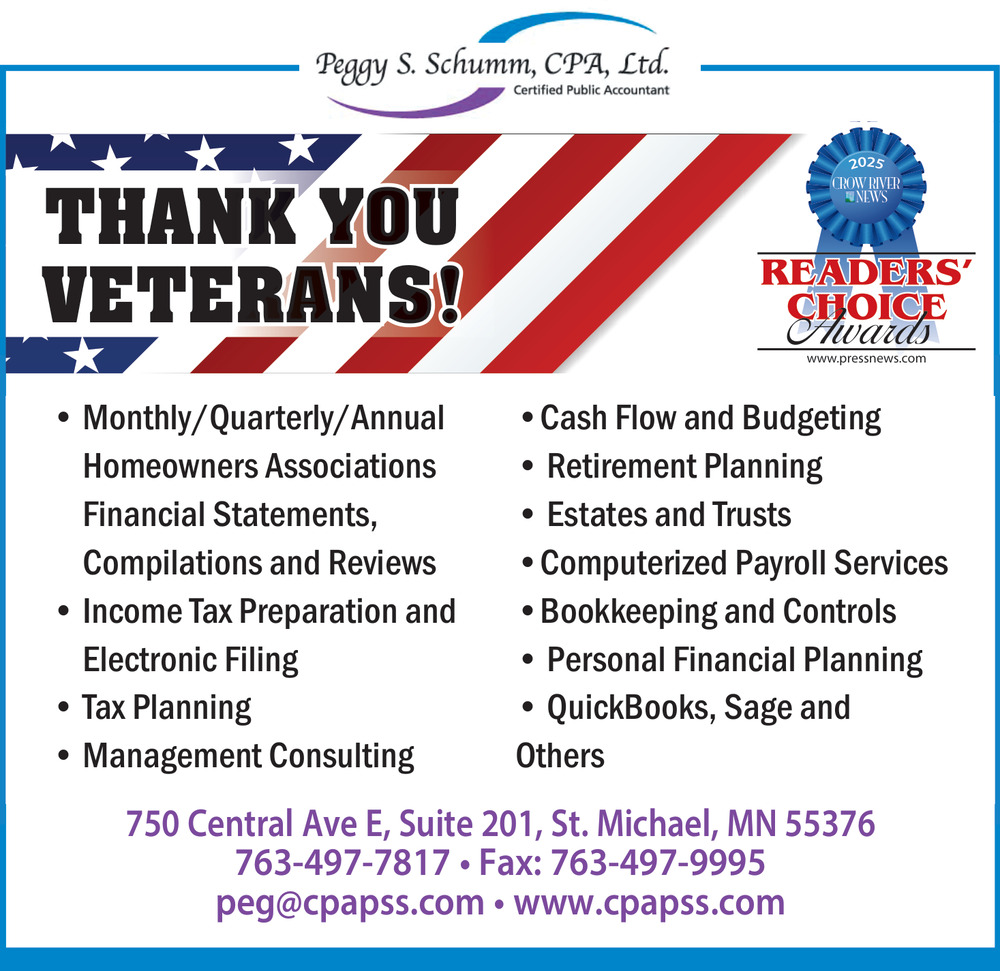 Peggy S. Schumm, CPA, Ltd.
Certified Public Accountant

THANK YOU VETERANS!

2025
CROW RIVER NEWS
READERS' CHOICE Awards
www.pressnews.com

• Monthly/Quarterly/Annual Homeowners Associations Financial Statements, Compilations and Reviews
• Income Tax Preparation and Electronic Filing
• Tax Planning
• Management Consulting

• Cash Flow and Budgeting
• Retirement Planning
• Estates and Trusts
• Computerized Payroll Services
• Bookkeeping and Controls
• Personal Financial Planning
• QuickBooks, Sage and Others

750 Central Ave E, Suite 201, St. Michael, MN 55376
763-497-7817 • Fax: 763-497-9995
peg@cpapss.com • www.cpapss.com